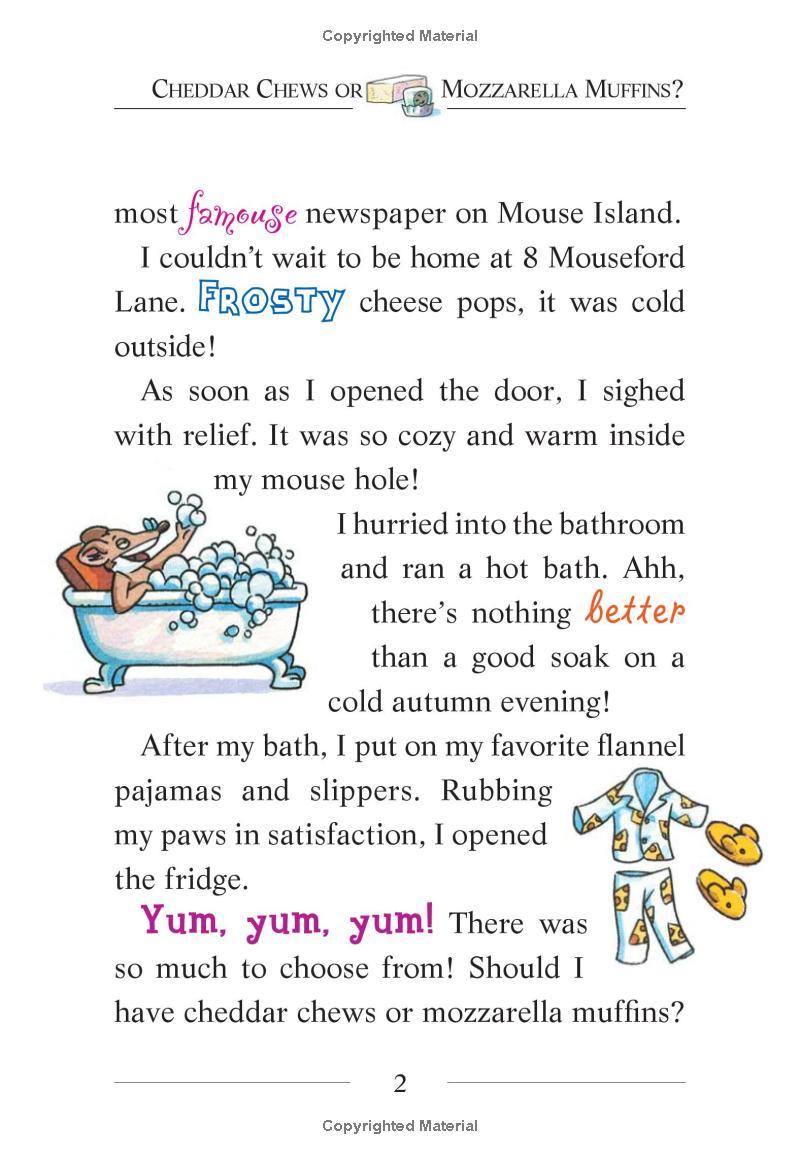 Copyrighted Material

CHEDDAR CHEWS OR MOZZARELLA MUFFINS?

most famouse newspaper on Mouse Island.

I couldn't wait to be home at 8 Mouseford Lane. FROSTY cheese pops, it was cold outside!

As soon as I opened the door, I sighed with relief. It was so cozy and warm inside my mouse hole!

I hurried into the bathroom and ran a hot bath. Ahh, there's nothing better than a good soak on a cold autumn evening!

After my bath, I put on my favorite flannel pajamas and slippers. Rubbing my paws in satisfaction, I opened the fridge.

Yum, yum, yum! There was so much to choose from! Should I have cheddar chews or mozzarella muffins?

2

Copyrighted Material